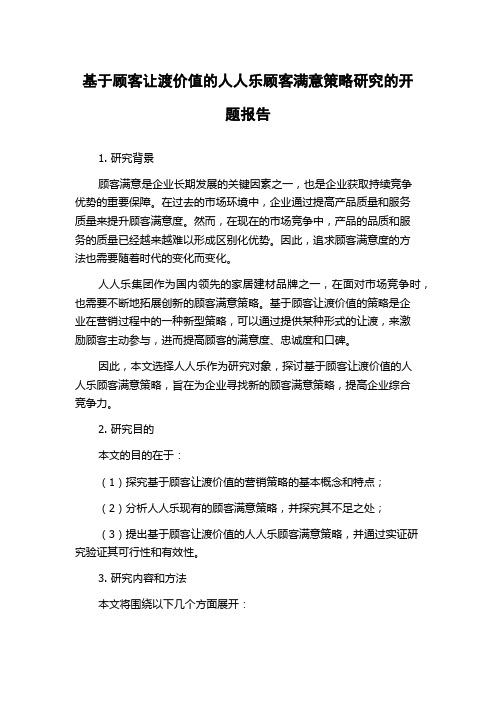 基于顾客让渡价值的人人乐顾客满意策略研究的开题报告

1. 研究背景

顾客满意是企业长期发展的关键因素之一，也是企业获取持续竞争优势的重要保障。在过去的市场环境中，企业通过提高产品质量和服务质量来提升顾客满意度。然而，在现在的市场竞争中，产品的品质和服务的质量已经越来越难以形成区别化优势。因此，追求顾客满意度的方法也需要随着时代的变化而变化。

人人乐集团作为国内领先的家居建材品牌之一，在面对市场竞争时，也需要不断地拓展创新的顾客满意策略。基于顾客让渡价值的策略是企业在营销过程中的一种新型策略，可以通过提供某种形式的让渡，来激励顾客主动参与，进而提高顾客的满意度、忠诚度和口碑。

因此，本文选择人人乐作为研究对象，探讨基于顾客让渡价值的人人乐顾客满意策略，旨在为企业寻找新的顾客满意策略，提高企业综合竞争力。

2. 研究目的

本文的目的在于：

（1）探究基于顾客让渡价值的营销策略的基本概念和特点；

（2）分析人人乐现有的顾客满意策略，并探究其不足之处；

（3）提出基于顾客让渡价值的人人乐顾客满意策略，并通过实证研究验证其可行性和有效性。

3. 研究内容和方法

本文将围绕以下几个方面展开：